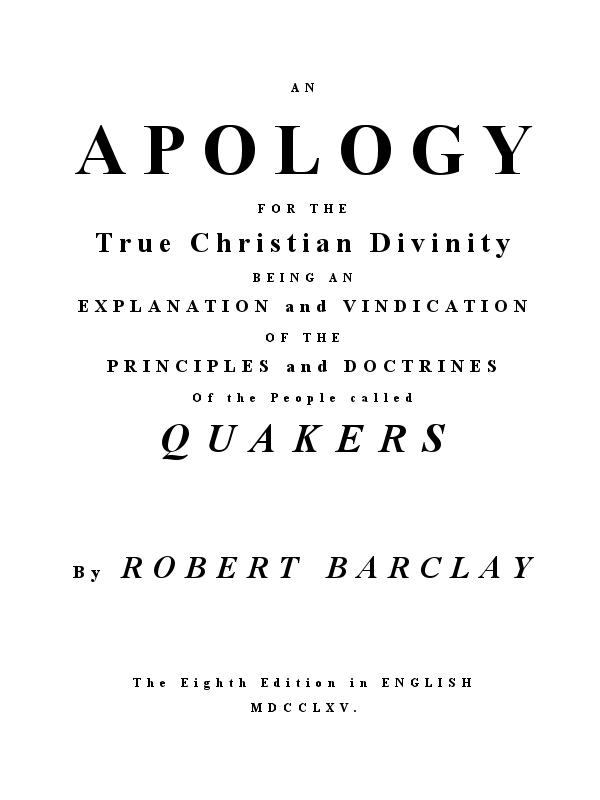 AN

APOLOGY

FOR THE

True Christian Divinity

BEING AN

EXPLANATION and VINDICATION

OF THE

PRINCIPLES and DOCTRINES

Of the People called

QUAKERS

By ROBERT BARCLAY

The Eighth Edition in ENGLISH

MDCCLXV.